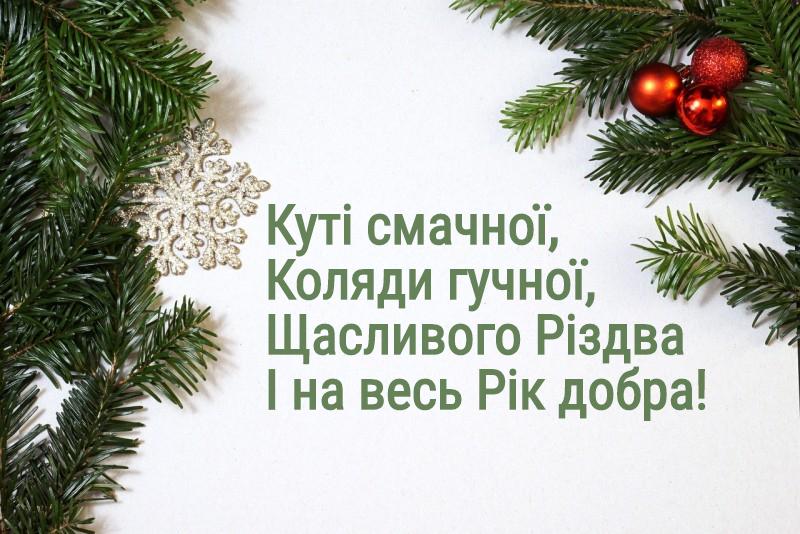 Куті смачної,
Коляди гучної,
Щасливого Різдва
І на весь Рік добра!